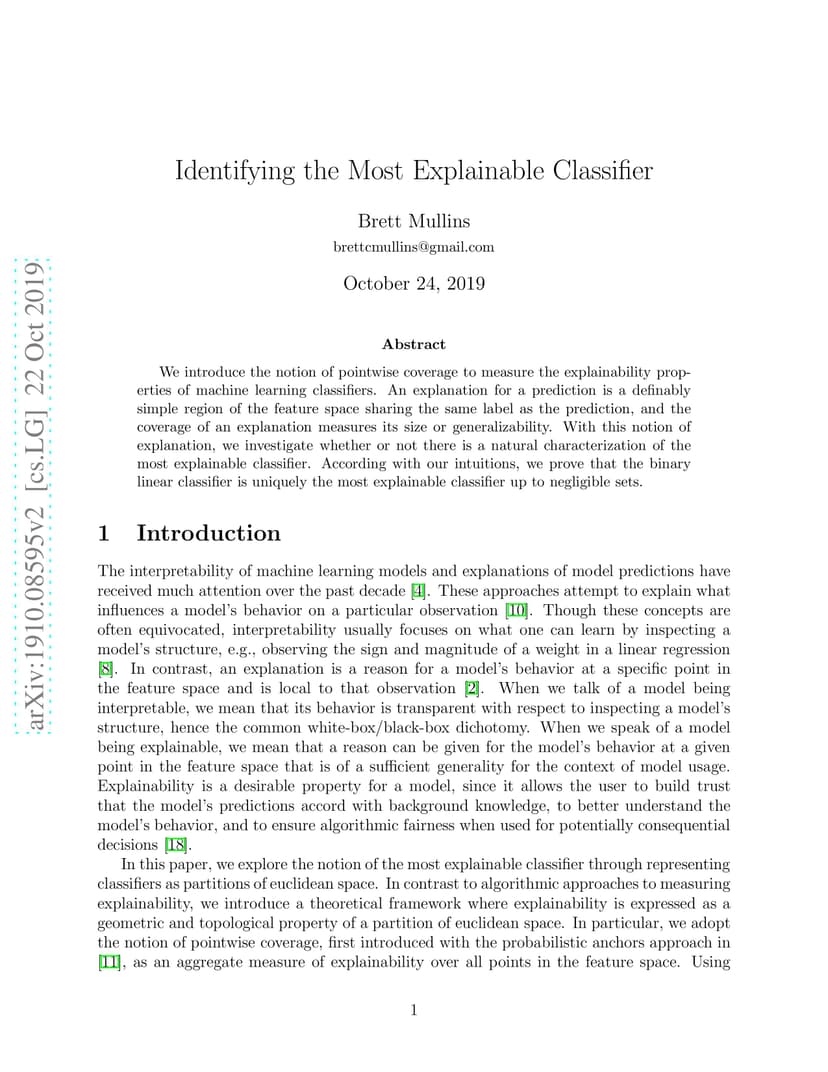 arXiv:1910.08595v2 [cs.LG] 22 Oct 2019

Identifying the Most Explainable Classifier

Brett Mullins

brettcmullins@gmail.com

October 24, 2019

Abstract

We introduce the notion of pointwise coverage to measure the explainability properties of machine learning classifiers. An explanation for a prediction is a definably simple region of the feature space sharing the same label as the prediction, and the coverage of an explanation measures its size or generalizability. With this notion of explanation, we investigate whether or not there is a natural characterization of the most explainable classifier. According with our intuitions, we prove that the binary linear classifier is uniquely the most explainable classifier up to negligible sets.

1 Introduction

The interpretability of machine learning models and explanations of model predictions have received much attention over the past decade [4]. These approaches attempt to explain what influences a model's behavior on a particular observation [10]. Though these concepts are often equivocated, interpretability usually focuses on what one can learn by inspecting a model's structure, e.g., observing the sign and magnitude of a weight in a linear regression [8]. In contrast, an explanation is a reason for a model's behavior at a specific point in the feature space and is local to that observation [2]. When we talk of a model being interpretable, we mean that its behavior is transparent with respect to inspecting a model's structure, hence the common white-box/black-box dichotomy. When we speak of a model being explainable, we mean that a reason can be given for the model's behavior at a given point in the feature space that is of a sufficient generality for the context of model usage. Explainability is a desirable property for a model, since it allows the user to build trust that the model's predictions accord with background knowledge, to better understand the model's behavior, and to ensure algorithmic fairness when used for potentially consequential decisions [18].

In this paper, we explore the notion of the most explainable classifier through representing classifiers as partitions of euclidean space. In contrast to algorithmic approaches to measuring explainability, we introduce a theoretical framework where explainability is expressed as a geometric and topological property of a partition of euclidean space. In particular, we adopt the notion of pointwise coverage, first introduced with the probabilistic anchors approach in [11], as an aggregate measure of explainability over all points in the feature space. Using

1